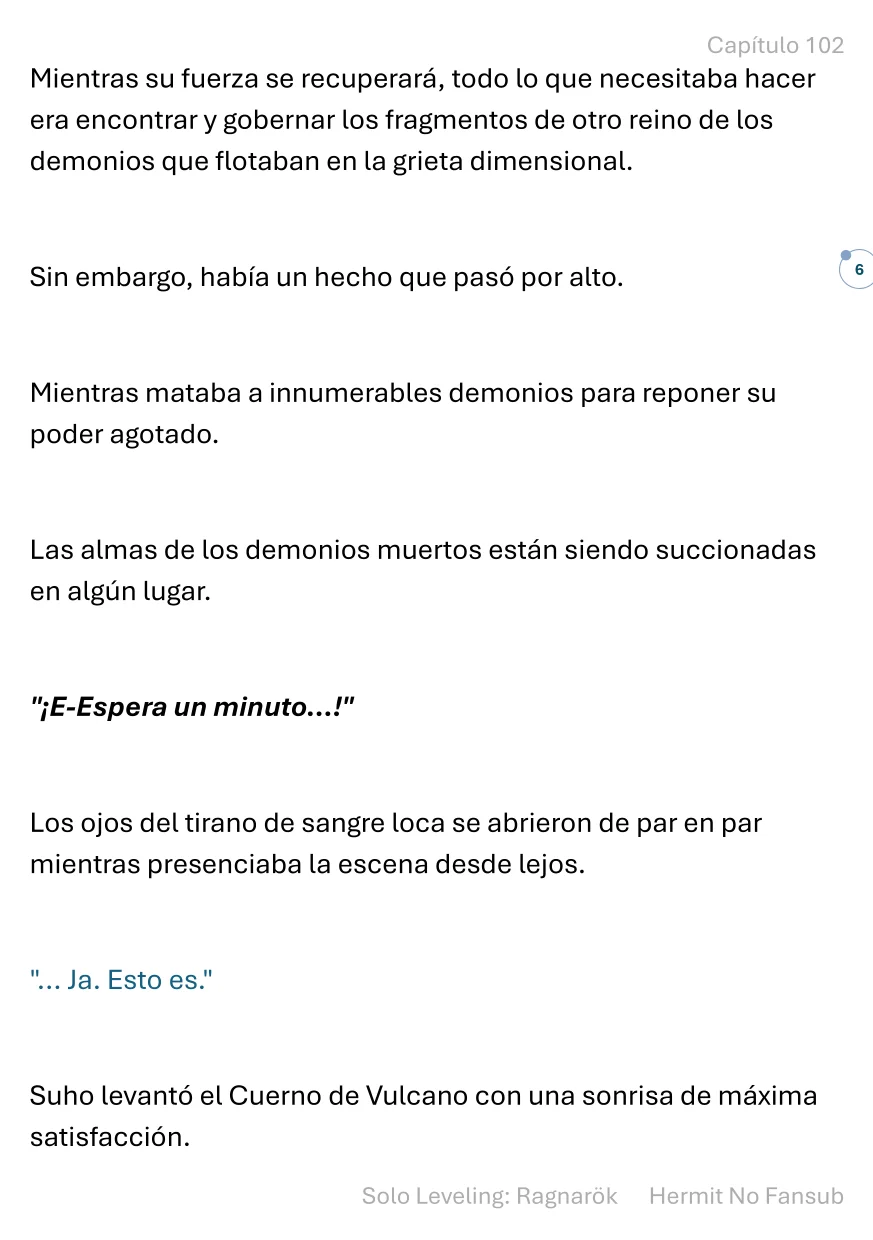 Capítulo 102

Mientras su fuerza se recuperará, todo lo que necesitaba hacer era encontrar y gobernar los fragmentos de otro reino de los demonios que flotaban en la grieta dimensional.

Sin embargo, había un hecho que pasó por alto.

6

Mientras mataba a innumerables demonios para reponer su poder agotado.

Las almas de los demonios muertos están siendo succionadas en algún lugar.

"¡E-Espera un minuto...!"

Los ojos del tirano de sangre loca se abrieron de par en par mientras presenciaba la escena desde lejos.

"... Ja. Esto es."

Suho levantó el Cuerno de Vulcano con una sonrisa de máxima satisfacción.

Solo Leveling: Ragnarök Hermit No Fansub